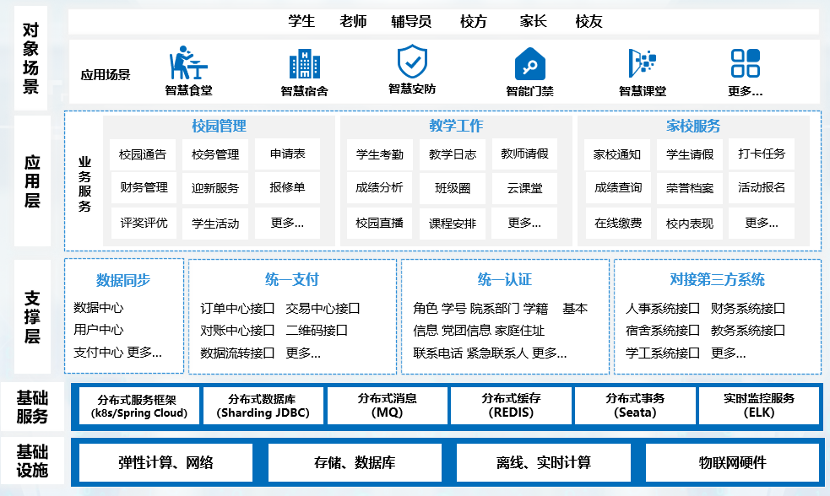 对象场景

学生 老师 辅导员 校方 家长 校友

应用场景

智慧食堂 智慧宿舍 智慧安防 智能门禁 智慧课堂 更多...

应用层

业务服务

校园管理

校园通告 校务管理 申请表
财务管理 迎新服务 报修单
评奖评优 学生活动 更多...

教学工作

学生考勤 教学日志 教师请假
成绩分析 班级圈 云课堂
校园直播 课程安排 更多...

家校服务

家校通知 学生请假 打卡任务
成绩查询 荣誉档案 活动报名
在线缴费 校内表现 更多...

支撑层

数据同步

数据中心
用户中心
支付中心 更多...

统一支付

订单中心接口 交易中心接口
对账中心接口 二维码接口
数据流转接口 更多...

统一认证

角色 学号 院系部门 学籍 基本信息 党团信息 家庭住址
联系电话 紧急联系人 更多...

对接第三方系统

人事系统接口 财务系统接口
宿舍系统接口 教务系统接口
学工系统接口 更多...

基础服务

分布式服务框架 (k8s/Spring Cloud)
分布式数据库 (Sharding JDBC)
分布式消息 (MQ)
分布式缓存 (REDIS)
分布式事务 (Seata)
实时监控服务 (ELK)

基础设施

弹性计算、网络
存储、数据库
离线、实时计算
物联网硬件